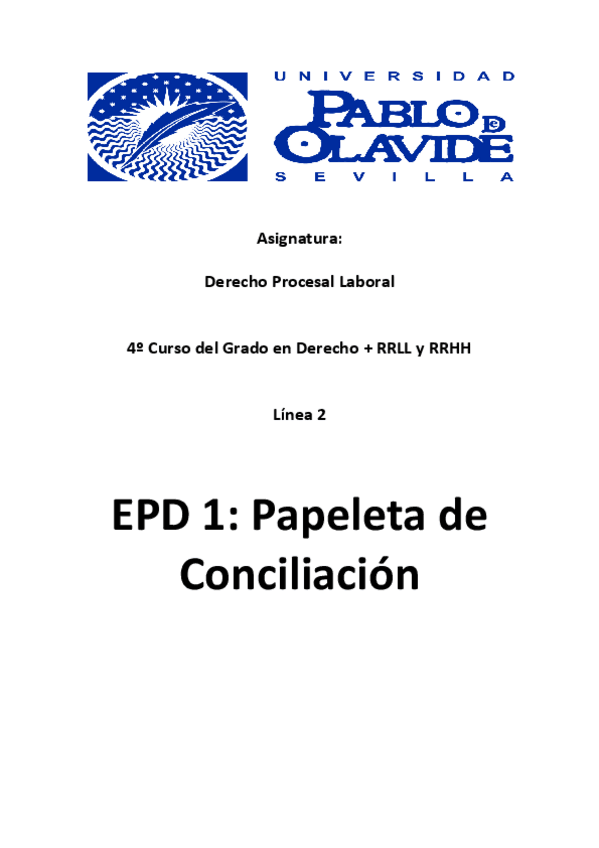 UNIVERSIDAD
PABLO DE
OLAVIDE
SEVILLA

Asignatura:

Derecho Procesal Laboral

4º Curso del Grado en Derecho + RRLL y RRHH

Línea 2

EPD 1: Papeleta de Conciliación